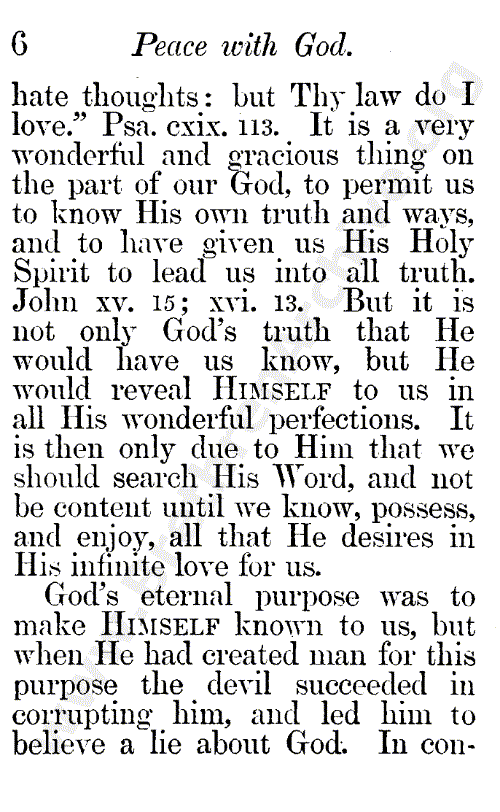 6 Peace with God.

hate thoughts: but Thy law do I love." Psa. cxix. 113. It is a very wonderful and gracious thing on the part of our God, to permit us to know His own truth and ways, and to have given us His Holy Spirit to lead us into all truth. John xv. 15; xvi. 13. But it is not only God's truth that He would have us know, but He would reveal HIMSELF to us in all His wonderful perfections. It is then only due to Him that we should search His Word, and not be content until we know, possess, and enjoy, all that He desires in His infinite love for us.

God's eternal purpose was to make HIMSELF known to us, but when He had created man for this purpose the devil succeeded in corrupting him, and led him to believe a lie about God. In con-